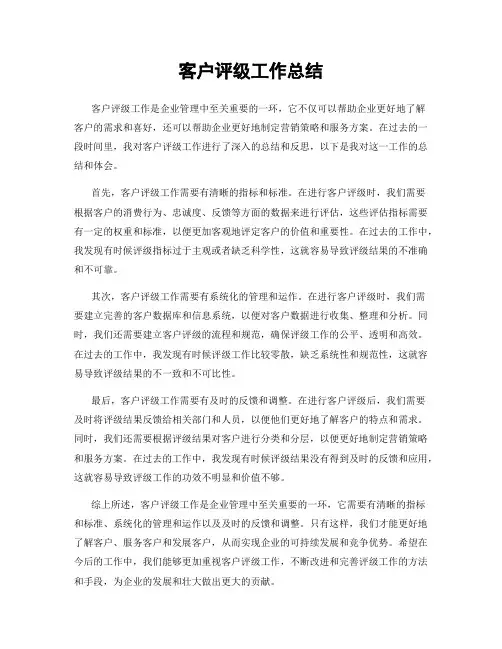 客户评级工作总结

客户评级工作是企业管理中至关重要的一环，它不仅可以帮助企业更好地了解客户的需求和喜好，还可以帮助企业更好地制定营销策略和服务方案。在过去的一段时间里，我对客户评级工作进行了深入的总结和反思，以下是我对这一工作的总结和体会。

首先，客户评级工作需要有清晰的指标和标准。在进行客户评级时，我们需要根据客户的消费行为、忠诚度、反馈等方面的数据来进行评估，这些评估指标需要有一定的权重和标准，以便更加客观地评定客户的价值和重要性。在过去的工作中，我发现有时候评级指标过于主观或者缺乏科学性，这就容易导致评级结果的不准确和不可靠。

其次，客户评级工作需要有系统化的管理和运作。在进行客户评级时，我们需要建立完善的客户数据库和信息系统，以便对客户数据进行收集、整理和分析。同时，我们还需要建立客户评级的流程和规范，确保评级工作的公平、透明和高效。在过去的工作中，我发现有时候评级工作比较零散，缺乏系统性和规范性，这就容易导致评级结果的不一致和不可比性。

最后，客户评级工作需要有及时的反馈和调整。在进行客户评级后，我们需要及时将评级结果反馈给相关部门和人员，以便他们更好地了解客户的特点和需求。同时，我们还需要根据评级结果对客户进行分类和分层，以便更好地制定营销策略和服务方案。在过去的工作中，我发现有时候评级结果没有得到及时的反馈和应用，这就容易导致评级工作的功效不明显和价值不够。

综上所述，客户评级工作是企业管理中至关重要的一环，它需要有清晰的指标和标准、系统化的管理和运作以及及时的反馈和调整。只有这样，我们才能更好地了解客户、服务客户和发展客户，从而实现企业的可持续发展和竞争优势。希望在今后的工作中，我们能够更加重视客户评级工作，不断改进和完善评级工作的方法和手段，为企业的发展和壮大做出更大的贡献。